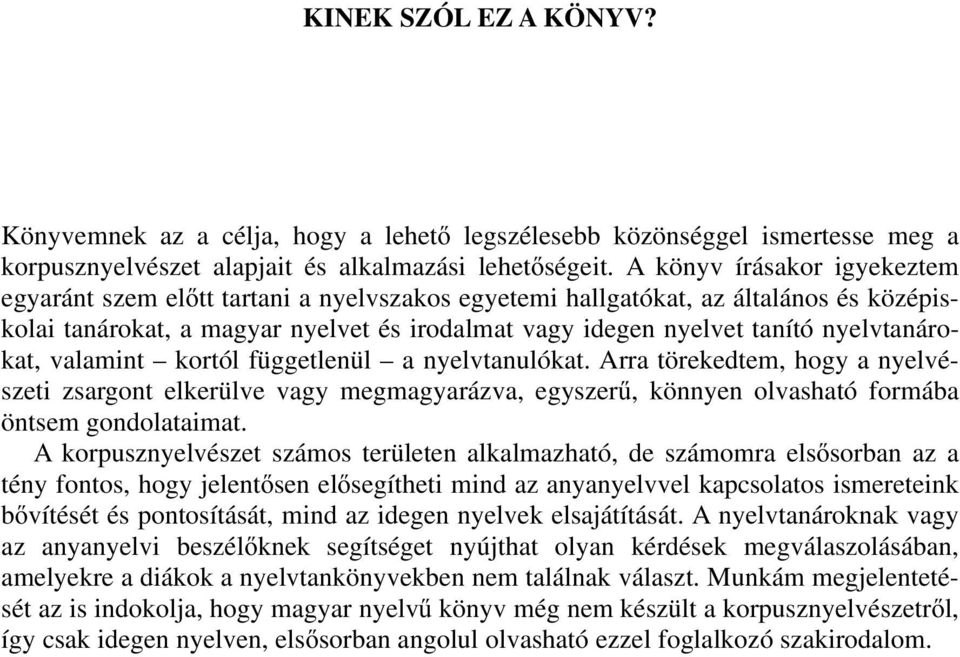 KINEK SZÓL EZ A KÖNYV?

Könyvemnek az a célja, hogy a lehető legszélesebb közönséggel ismertesse meg a korpusznyelvészet alapjait és alkalmazási lehetőségeit. A könyv írásakor igyekeztem egyaránt szem előtt tartani a nyelvszakos egyetemi hallgatókat, az általános és középiskolai tanárokat, a magyar nyelvet és irodalmat vagy idegen nyelvet tanító nyelvtanárokat, valamint – kortól függetlenül – a nyelvtanulókat. Arra törekedtem, hogy a nyelvészeti zsargont elkerülve vagy megmagyarázva, egyszerű, könnyen olvasható formába öntsem gondolataimat.

A korpusznyelvészet számos területen alkalmazható, de számomra elsősorban az a tény fontos, hogy jelentősen elősegítheti mind az anyanyelvvel kapcsolatos ismereteink bővítését és pontosítását, mind az idegen nyelvek elsajátítását. A nyelvtanároknak vagy az anyanyelvi beszélőknek segítséget nyújthat olyan kérdések megválaszolásában, amelyekre a diákok a nyelvtankönyvekben nem találnak választ. Munkám megjelentetését az is indokolja, hogy magyar nyelvű könyv még nem készült a korpusznyelvészetről, így csak idegen nyelven, elsősorban angolul olvasható ezzel foglalkozó szakirodalom.